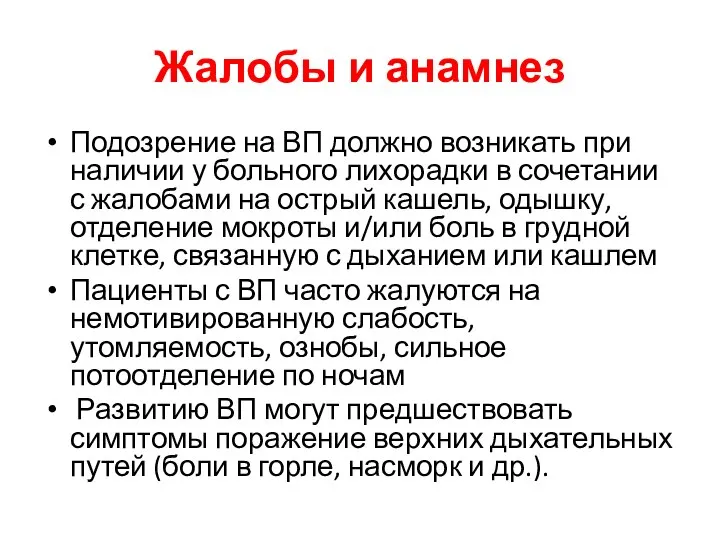 Жалобы и анамнез

• Подозрение на ВП должно возникать при наличии у больного лихорадки в сочетании с жалобами на острый кашель, одышку, отделение мокроты и/или боль в грудной клетке, связанную с дыханием или кашлем

• Пациенты с ВП часто жалуются на немотивированную слабость, утомляемость, ознобы, сильное потоотделение по ночам

• Развитию ВП могут предшествовать симптомы поражение верхних дыхательных путей (боли в горле, насморк и др.).